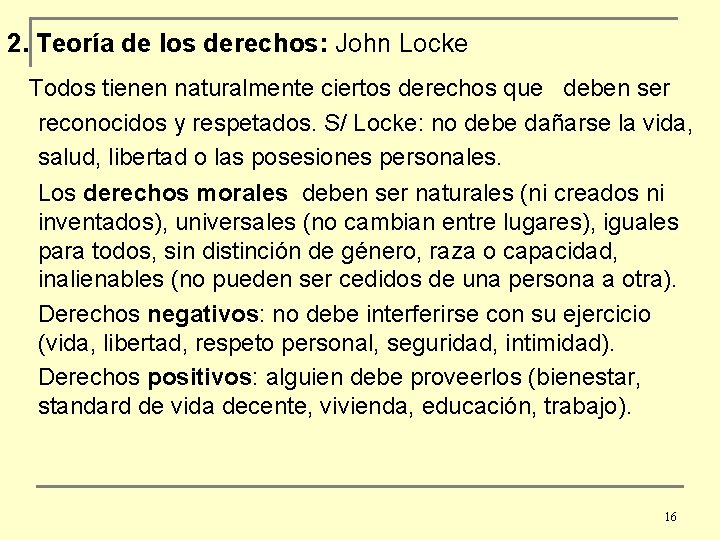 2. Teoría de los derechos: John Locke

Todos tienen naturalmente ciertos derechos que deben ser reconocidos y respetados. S/ Locke: no debe dañarse la vida, salud, libertad o las posesiones personales.

Los derechos morales deben ser naturales (ni creados ni inventados), universales (no cambian entre lugares), iguales para todos, sin distinción de género, raza o capacidad, inalienables (no pueden ser cedidos de una persona a otra).

Derechos negativos: no debe interferirse con su ejercicio (vida, libertad, respeto personal, seguridad, intimidad).

Derechos positivos: alguien debe proveerlos (bienestar, standard de vida decente, vivienda, educación, trabajo).

16